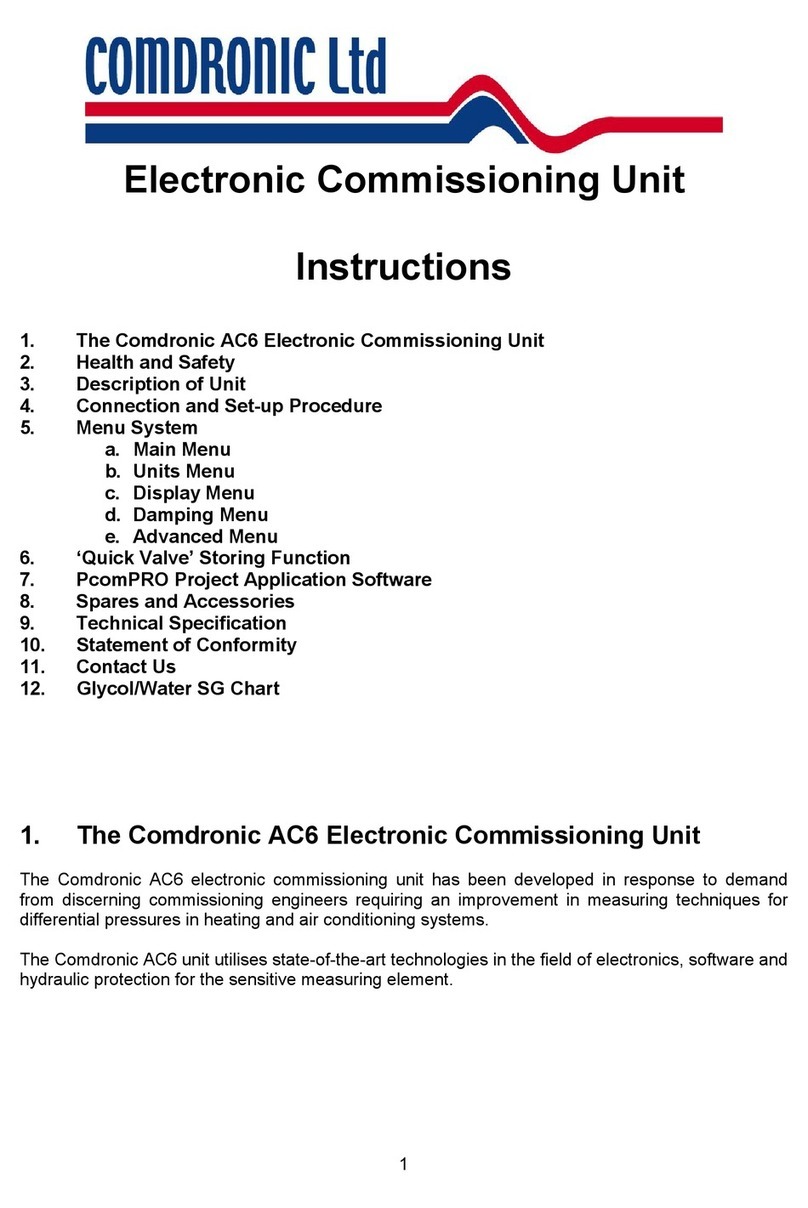 COMDRONIC Ltd

Electronic Commissioning Unit

Instructions

1. The Comdronic AC6 Electronic Commissioning Unit
2. Health and Safety
3. Description of Unit
4. Connection and Set-up Procedure
5. Menu System
a. Main Menu
b. Units Menu
c. Display Menu
d. Damping Menu
e. Advanced Menu
6. ‘Quick Valve’ Storing Function
7. PcomPRO Project Application Software
8. Spares and Accessories
9. Technical Specification
10. Statement of Conformity
11. Contact Us
12. Glycol/Water SG Chart

1. The Comdronic AC6 Electronic Commissioning Unit

The Comdronic AC6 electronic commissioning unit has been developed in response to demand from discerning commissioning engineers requiring an improvement in measuring techniques for differential pressures in heating and air conditioning systems.

The Comdronic AC6 unit utilises state-of-the-art technologies in the field of electronics, software and hydraulic protection for the sensitive measuring element.

1